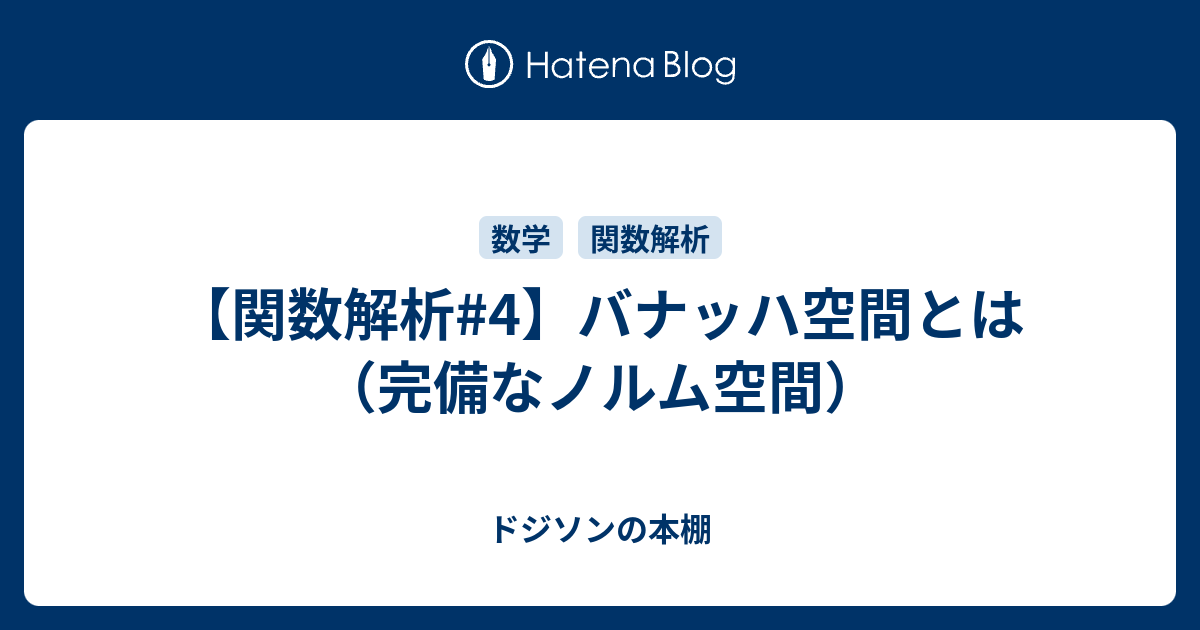 Hatena Blog

数学 関数解析

【関数解析#4】バナッハ空間とは（完備なノルム空間）

ドジソンの本棚